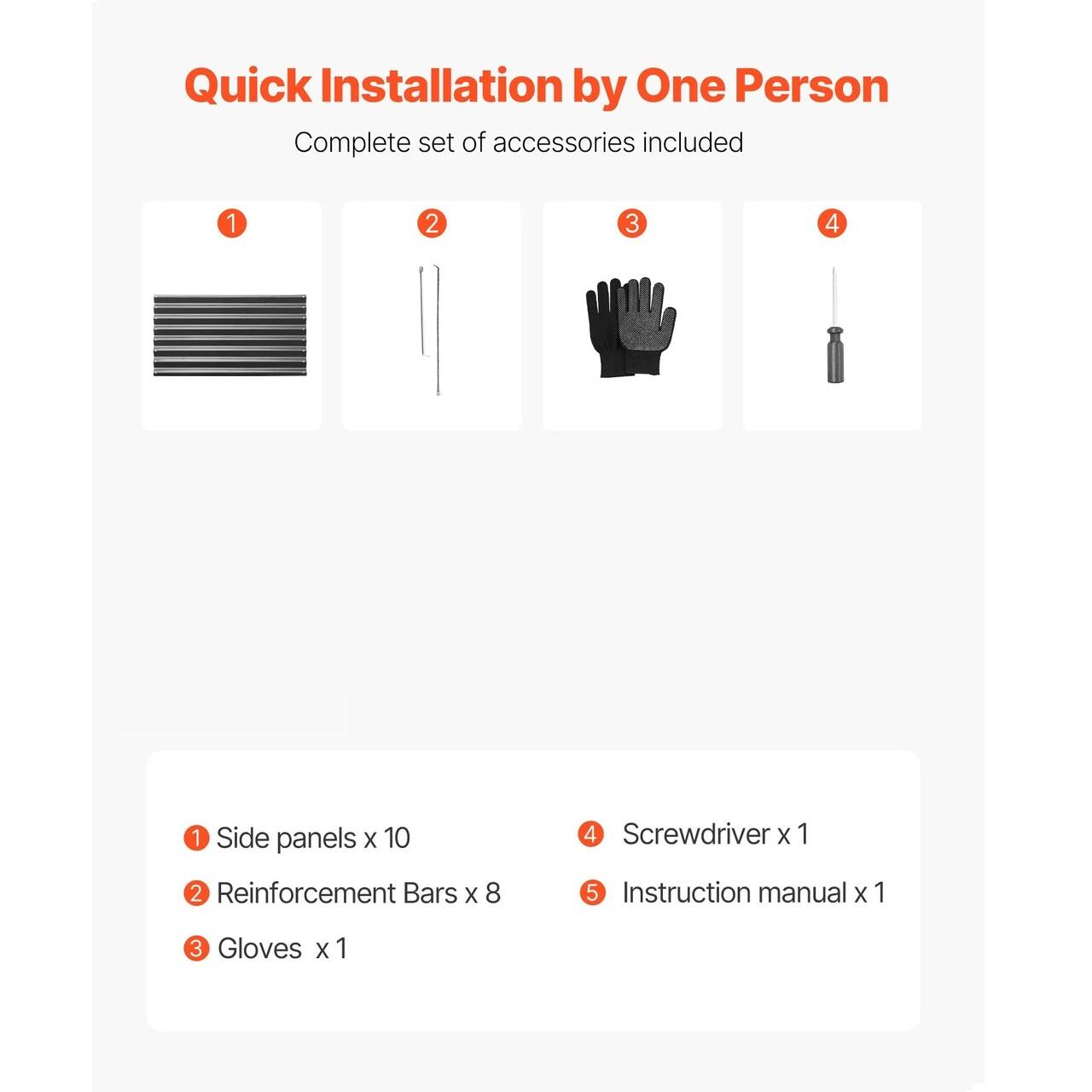 Quick Installation by One Person

Complete set of accessories included

1

2

3

4

1 Side panels x 10

2 Reinforcement Bars x 8

3 Gloves x 1

4 Screwdriver x 1

5 Instruction manual x 1